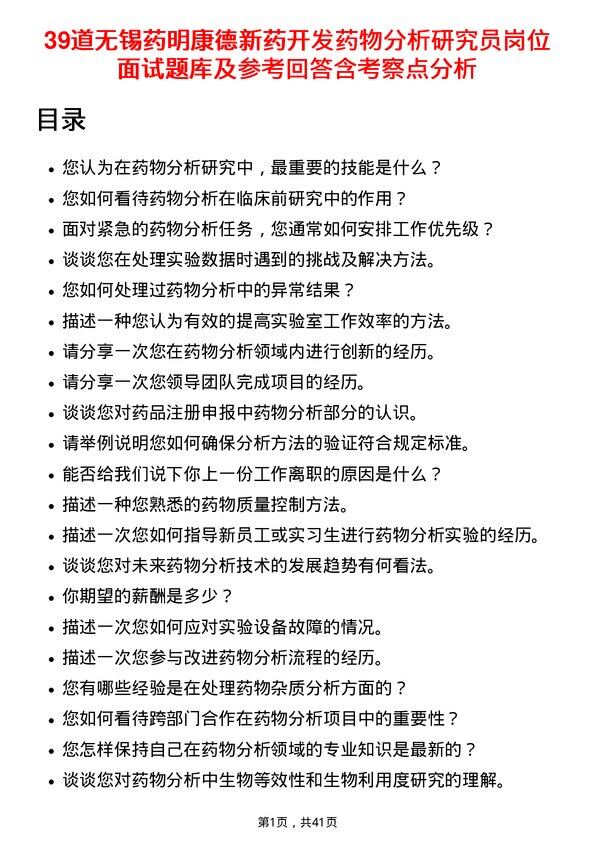 39道无锡药明康德新药开发药物分析研究员岗位面试题库及参考回答含考察点分析

目录

- 您认为在药物分析研究中，最重要的技能是什么？
- 您如何看待药物分析在临床前研究中的作用？
- 面对紧急的药物分析任务，您通常如何安排工作优先级？
- 谈谈您在处理实验数据时遇到的挑战及解决方法。
- 您如何处理过药物分析中的异常结果？
- 描述一种您认为有效的提高实验室工作效率的方法。
- 请分享一次您在药物分析领域内进行创新的经历。
- 请分享一次您领导团队完成项目的经历。
- 谈谈您对药品注册申报中药物分析部分的认识。
- 请举例说明您如何确保分析方法的验证符合规定标准。
- 能否给我们说下你上一份工作离职的原因是什么？
- 描述一种您熟悉的药物质量控制方法。
- 描述一次您如何指导新员工或实习生进行药物分析实验的经历。
- 谈谈您对未来药物分析技术的发展趋势有何看法。
- 你期望的薪酬是多少？
- 描述一次您如何应对实验设备故障的情况。
- 描述一次您参与改进药物分析流程的经历。
- 您有哪些经验是在处理药物杂质分析方面的？
- 您如何看待跨部门合作在药物分析项目中的重要性？
- 您怎样保持自己在药物分析领域的专业知识是最新的？
- 谈谈您对药物分析中生物等效性和生物利用度研究的理解。

第1页，共41页